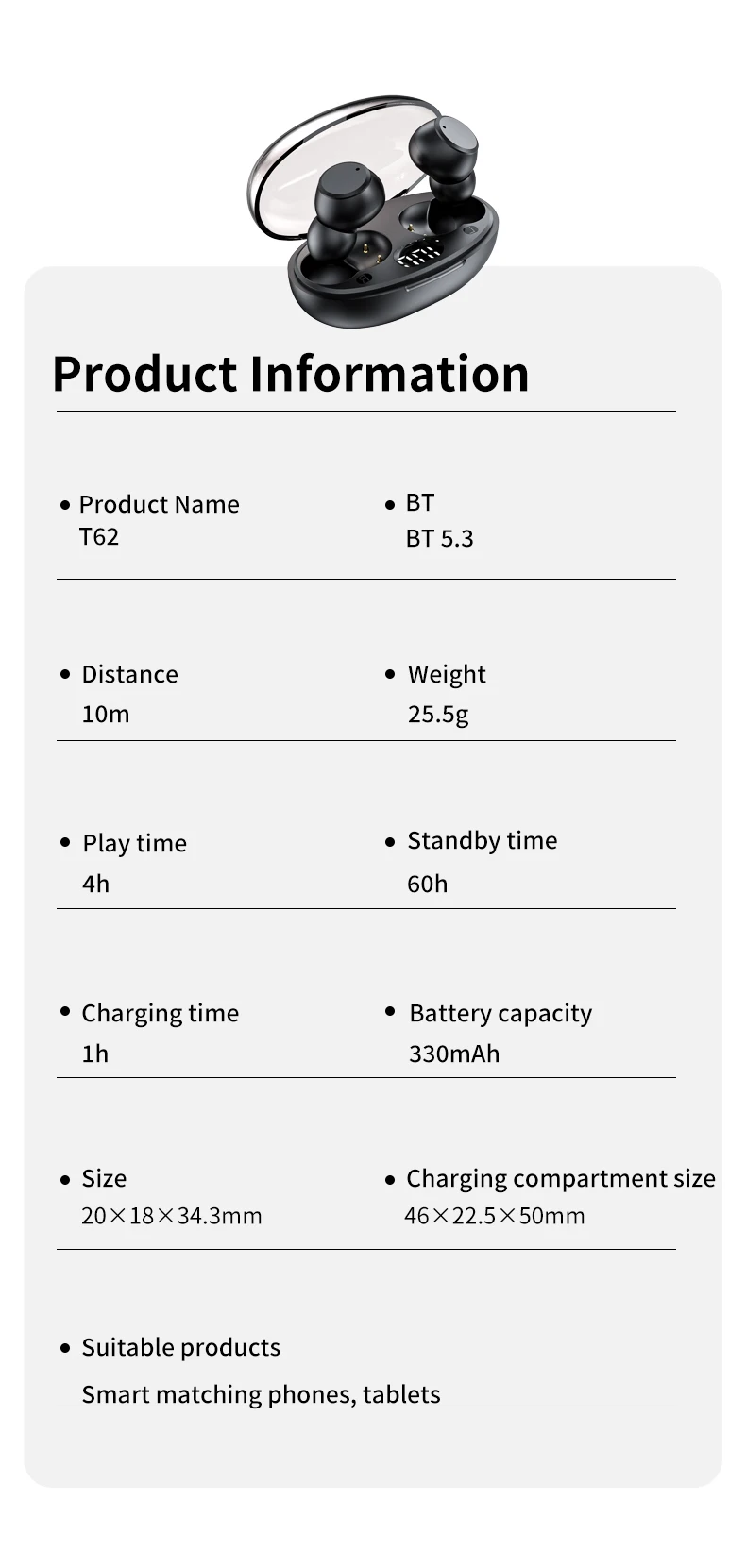 Product Information

• Product Name
T62

• BT
BT 5.3

• Distance
10m

• Weight
25.5g

• Play time
4h

• Standby time
60h

• Charging time
1h

• Battery capacity
330mAh

• Size
20×18×34.3mm

• Charging compartment size
46×22.5×50mm

• Suitable products
Smart matching phones, tablets